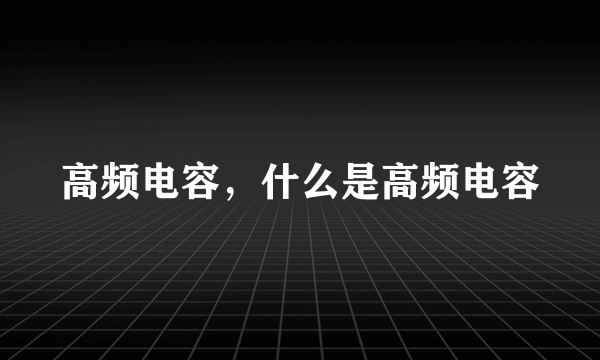 高频电容，什么是高频电容